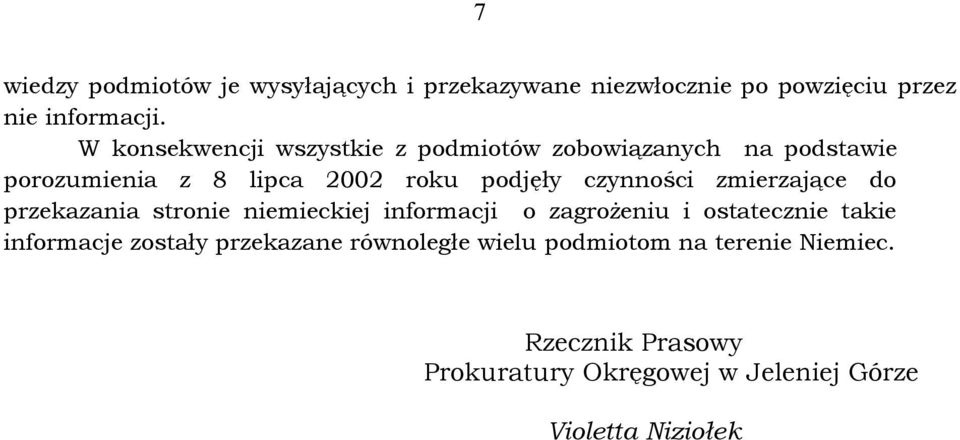 7

wiedzy podmiotów je wysyłających i przekazywane niezwłocznie po powzięciu przez nie informacji.

W konsekwencji wszystkie z podmiotów zobowiązanych na podstawie porozumienia z 8 lipca 2002 roku podjęły czynności zmierzające do przekazania stronie niemieckiej informacji o zagrożeniu i ostatecznie takie informacje zostały przekazane równoległe wielu podmiotom na terenie Niemiec.

Rzecznik Prasowy
Prokuratury Okręgowej w Jeleniej Górze

Violetta Niziołek